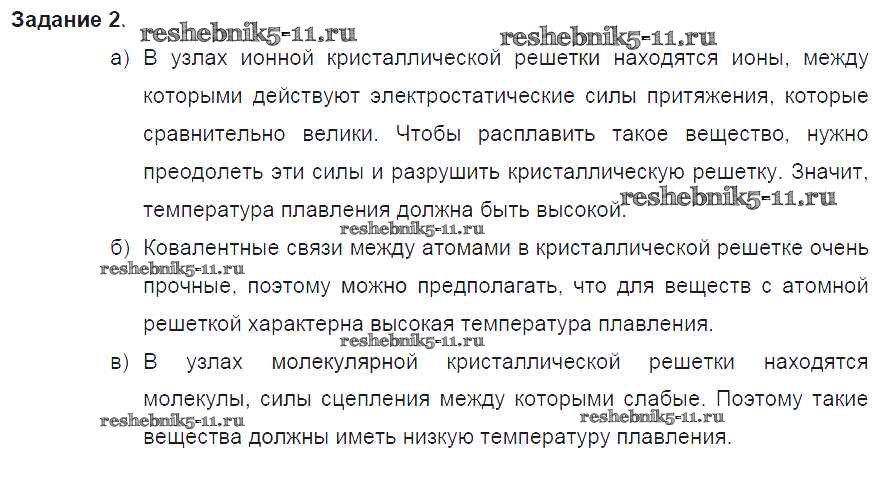 Задание 2.

а) В узлах ионной кристаллической решетки находятся ионы, между которыми действуют электростатические силы притяжения, которые сравнительно велики. Чтобы расплавить такое вещество, нужно преодолеть эти силы и разрушить кристаллическую решетку. Значит, температура плавления должна быть высокой.

б) Ковалентные связи между атомами в кристаллической решетке очень прочные, поэтому можно предполагать, что для веществ с атомной решеткой характерна высокая температура плавления.

в) В узлах молекулярной кристаллической решетки находятся молекулы, силы сцепления между которыми слабые. Поэтому такие вещества должны иметь низкую температуру плавления.

reshebnik5-11.ru